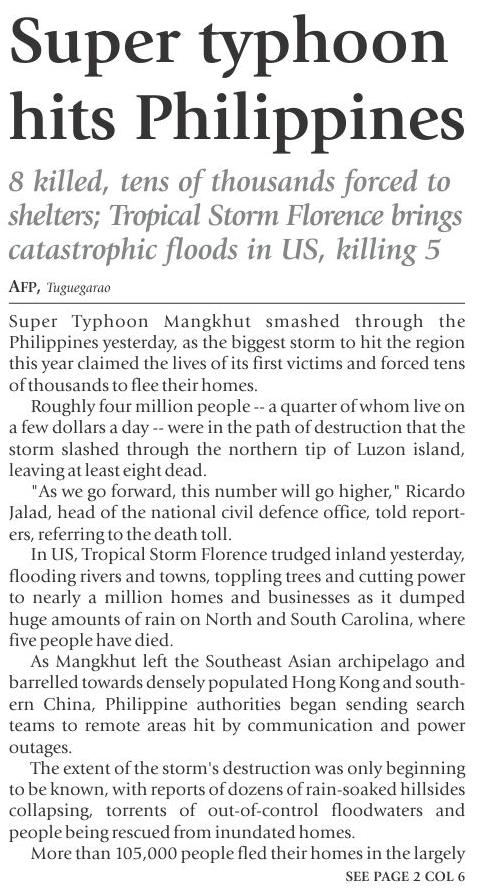 Super typhoon hits Philippines

8 killed, tens of thousands forced to shelters; Tropical Storm Florence brings catastrophic floods in US, killing 5

AFP, Tuguegarao

Super Typhoon Mangkhut smashed through the Philippines yesterday, as the biggest storm to hit the region this year claimed the lives of its first victims and forced tens of thousands to flee their homes.

Roughly four million people -- a quarter of whom live on a few dollars a day -- were in the path of destruction that the storm slashed through the northern tip of Luzon island, leaving at least eight dead.

"As we go forward, this number will go higher," Ricardo Jalad, head of the national civil defence office, told reporters, referring to the death toll.

In US, Tropical Storm Florence trudged inland yesterday, flooding rivers and towns, toppling trees and cutting power to nearly a million homes and businesses as it dumped huge amounts of rain on North and South Carolina, where five people have died.

As Mangkhut left the Southeast Asian archipelago and barrelled towards densely populated Hong Kong and southern China, Philippine authorities began sending search teams to remote areas hit by communication and power outages.

The extent of the storm's destruction was only beginning to be known, with reports of dozens of rain-soaked hillsides collapsing, torrents of out-of-control floodwaters and people being rescued from inundated homes.

More than 105,000 people fled their homes in the largely

SEE PAGE 2 COL 6